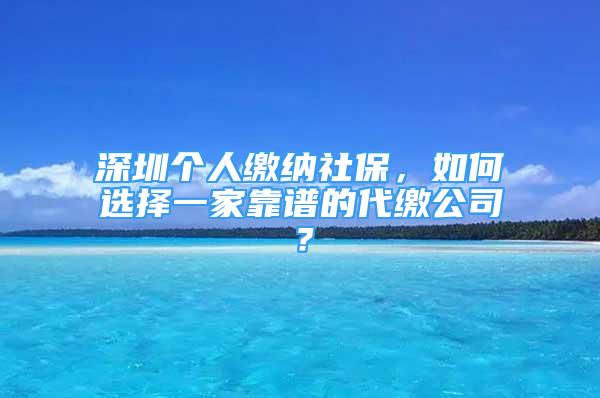 深圳个人缴纳社保，如何选择一家靠谱的代缴公司？